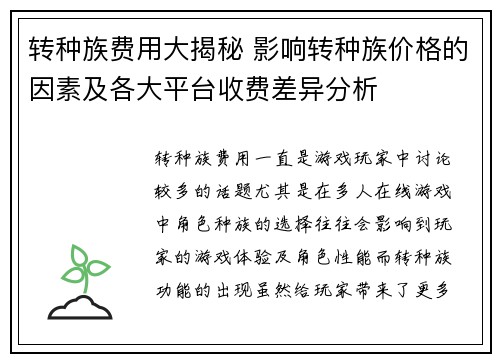 转种族费用大揭秘 影响转种族价格的因素及各大平台收费差异分析

转种族费用一直是游戏玩家中讨论较多的话题尤其是在多人在线游戏中角色种族的选择往往会影响到玩家的游戏体验及角色性能而转种族功能的出现虽然给玩家带来了更多